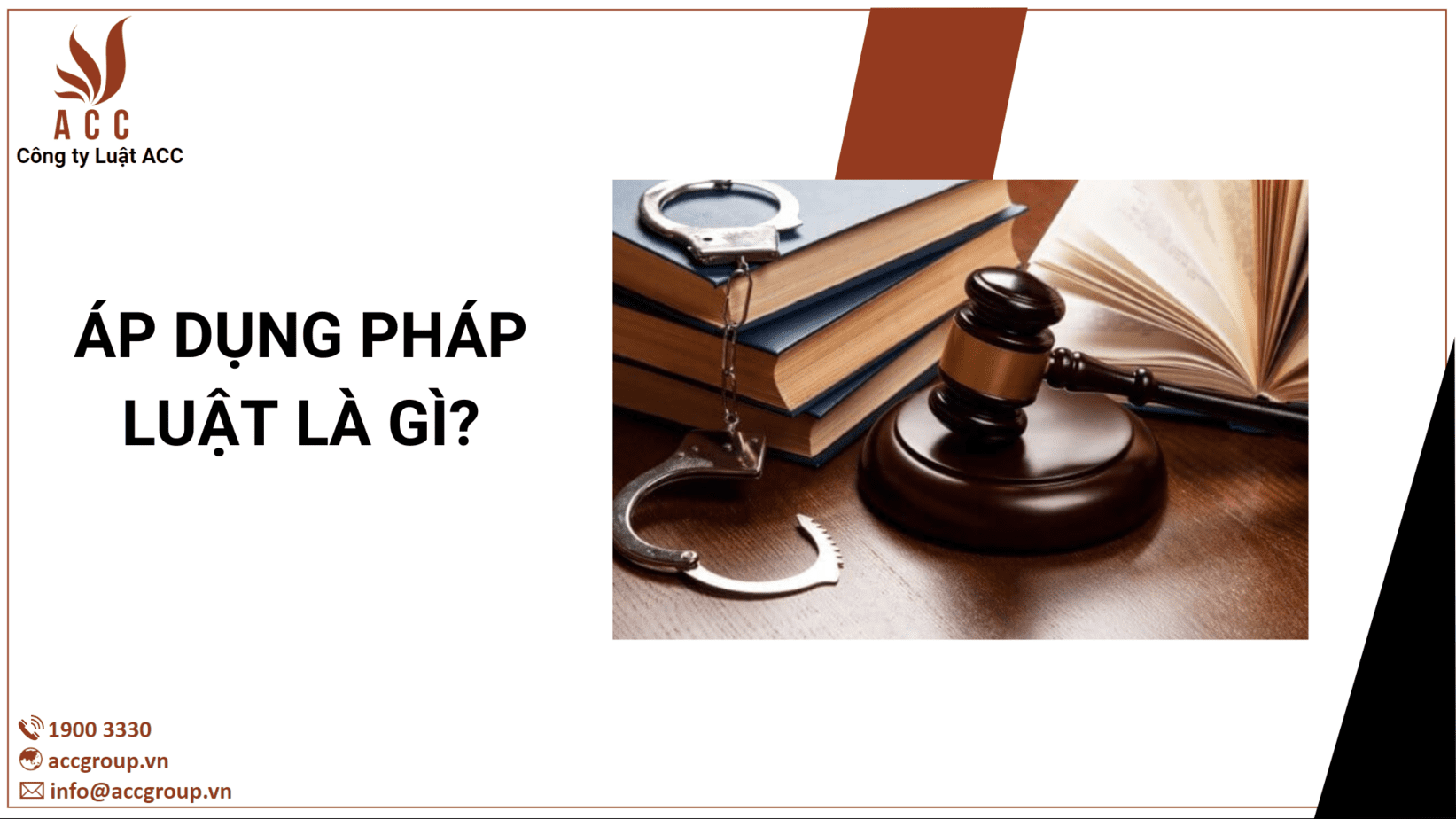 ACC
Công ty Luật ACC

ÁP DỤNG PHÁP LUẬT LÀ GÌ?

1900 3330
accgroup.vn
info@accgroup.vn